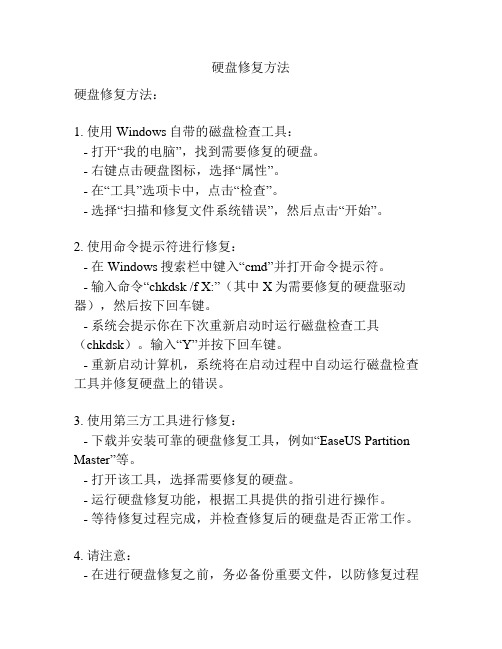 硬盘修复方法

硬盘修复方法：

1. 使用 Windows 自带的磁盘检查工具：
- 打开“我的电脑”，找到需要修复的硬盘。
- 右键点击硬盘图标，选择“属性”。
- 在“工具”选项卡中，点击“检查”。
- 选择“扫描和修复文件系统错误”，然后点击“开始”。

2. 使用命令提示符进行修复：
- 在 Windows 搜索栏中键入“cmd”并打开命令提示符。
- 输入命令“chkdsk /f X:”（其中 X 为需要修复的硬盘驱动器），然后按下回车键。
- 系统会提示你在下次重新启动时运行磁盘检查工具（chkdsk）。输入“Y”并按下回车键。
- 重新启动计算机，系统将在启动过程中自动运行磁盘检查工具并修复硬盘上的错误。

3. 使用第三方工具进行修复：
- 下载并安装可靠的硬盘修复工具，例如“EaseUS Partition Master”等。
- 打开该工具，选择需要修复的硬盘。
- 运行硬盘修复功能，根据工具提供的指引进行操作。
- 等待修复过程完成，并检查修复后的硬盘是否正常工作。

4. 请注意：
- 在进行硬盘修复之前，务必备份重要文件，以防修复过程